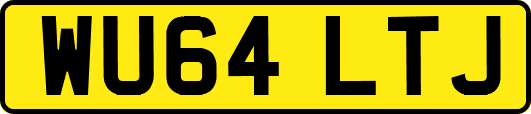 WU64 LTJ